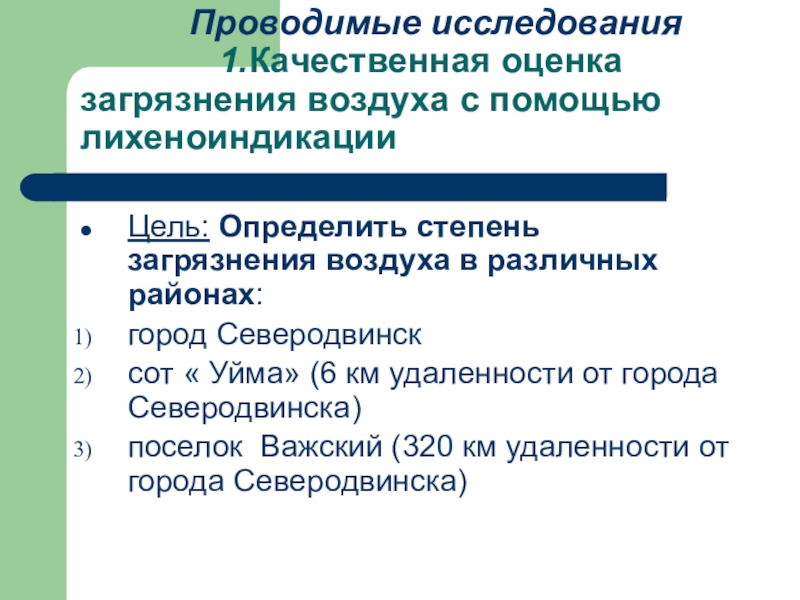 Проводимые исследования
1.Качественная оценка загрязнения воздуха с помощью лихеноиндикации

• Цель: Определить степень загрязнения воздуха в различных районах:
1) город Северодвинск
2) сот « Уйма» (6 км удаленности от города Северодвинска)
3) поселок Важский (320 км удаленности от города Северодвинска)